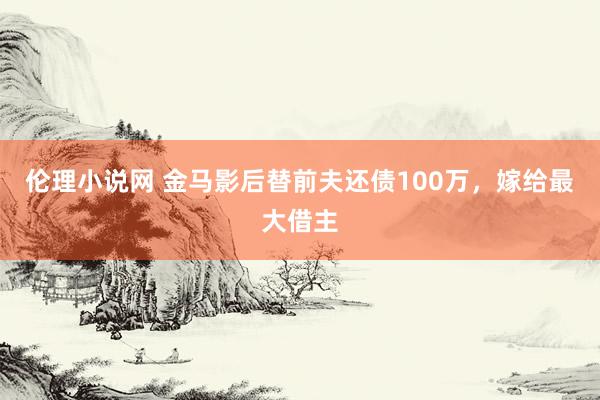 伦理小说网 金马影后替前夫还债100万，嫁给最大借主